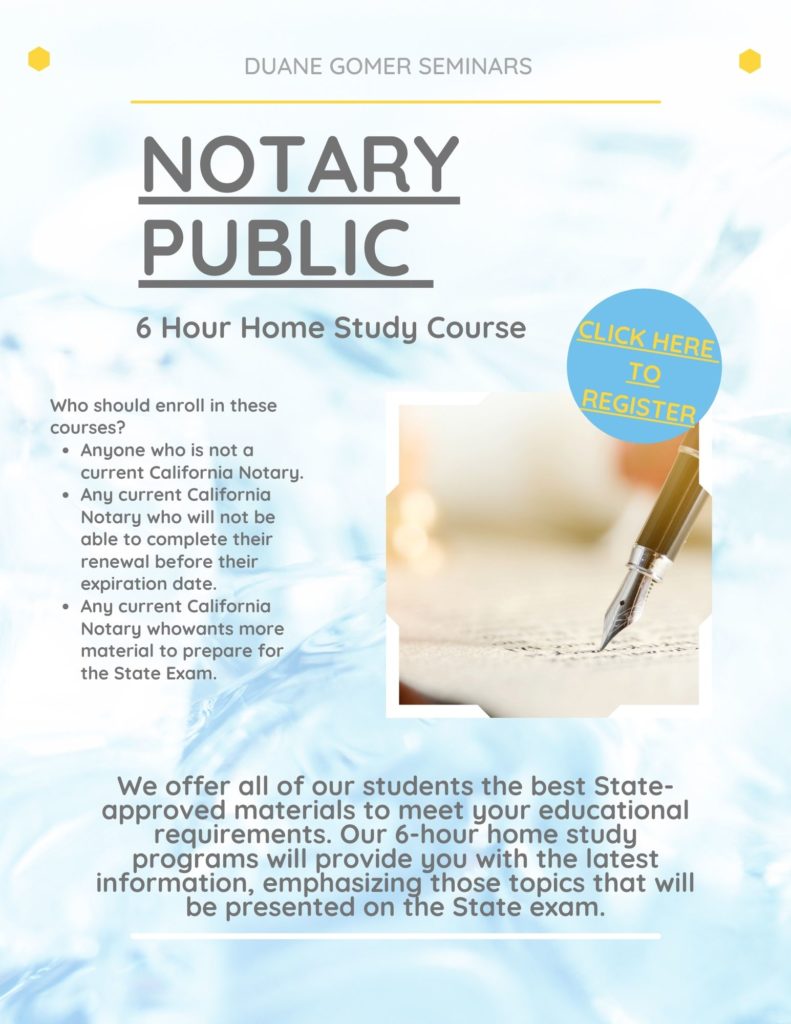 DUANE GOMER SEMINARS

NOTARY PUBLIC

6 Hour Home Study Course

CLICK HERE TO REGISTER

Who should enroll in these courses?

- Anyone who is not a current California Notary.
- Any current California Notary who will not be able to complete their renewal before their expiration date.
- Any current California Notary whowants more material to prepare for the State Exam.

We offer all of our students the best State-approved materials to meet your educational requirements. Our 6-hour home study programs will provide you with the latest information, emphasizing those topics that will be presented on the State exam.